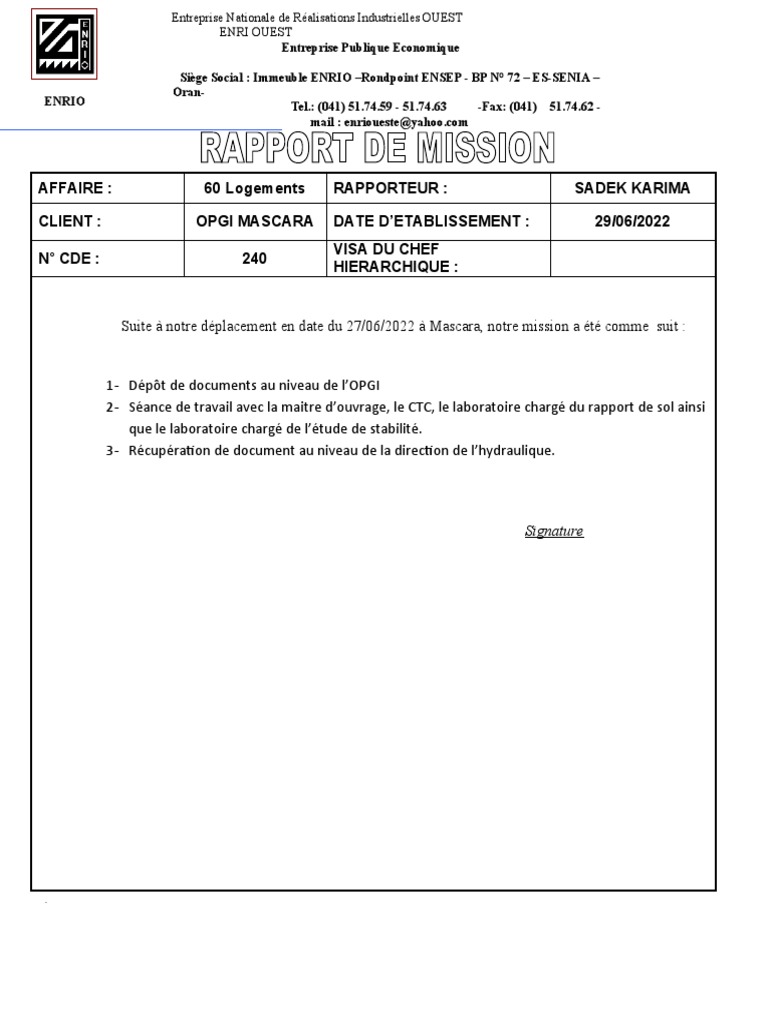 ENRIO

ENRIO

Entreprise Nationale de Réalisations Industrielles OUEST
ENRI OUEST
Entreprise Publique Economique

Siège Social : Immeuble ENRIO –Rondpoint ENSEP - BP N° 72 – ES-SENIA – Oran-
Tel.: (041) 51.74.59 - 51.74.63 -Fax: (041) 51.74.62 -
mail : enrioueste@yahoo.com

RAPPORT DE MISSION

| AFFAIRE : | 60 Logements | RAPPORTEUR : | SADEK KARIMA |
|---|---|---|---|
| CLIENT : | OPGI MASCARA | DATE D'ETABLISSEMENT : | 29/06/2022 |
| N° CDE : | 240 | VISA DU CHEF HIERARCHIQUE : | |

Suite à notre déplacement en date du 27/06/2022 à Mascara, notre mission a été comme suit :

1- Dépôt de documents au niveau de l'OPGI
2- Séance de travail avec la maitre d'ouvrage, le CTC, le laboratoire chargé du rapport de sol ainsi que le laboratoire chargé de l'étude de stabilité.
3- Récupération de document au niveau de la direction de l'hydraulique.

Signature